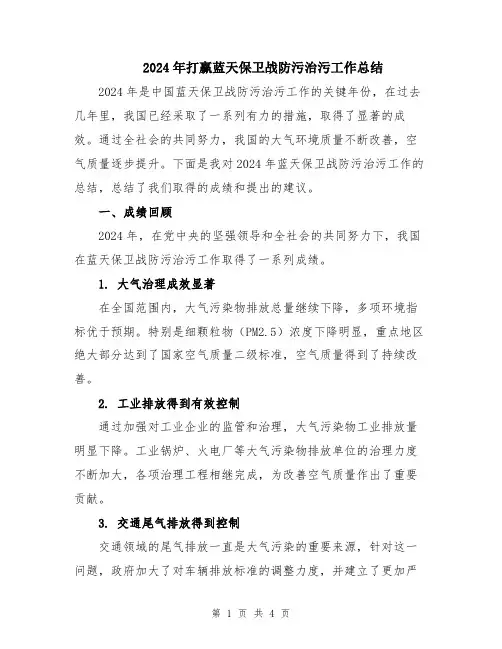 2024年打赢蓝天保卫战防污治污工作总结

2024年是中国蓝天保卫战防污治污工作的关键年份，在过去几年里，我国已经采取了一系列有力的措施，取得了显著的成效。通过全社会的共同努力，我国的大气环境质量不断改善，空气质量逐步提升。下面是我对2024年蓝天保卫战防污治污工作的总结，总结了我们取得的成绩和提出的建议。

一、成绩回顾

2024年，在党中央的坚强领导和全社会的共同努力下，我国在蓝天保卫战防污治污工作取得了一系列成绩。

1. 大气治理成效显著

在全国范围内，大气污染物排放总量继续下降，多项环境指标优于预期。特别是细颗粒物（PM2.5）浓度下降明显，重点地区绝大部分达到了国家空气质量二级标准，空气质量得到了持续改善。

2. 工业排放得到有效控制

通过加强对工业企业的监管和治理，大气污染物工业排放量明显下降。工业锅炉、火电厂等大气污染物排放单位的治理力度不断加大，各项治理工程相继完成，为改善空气质量作出了重要贡献。

3. 交通尾气排放得到控制

交通领域的尾气排放一直是大气污染的重要来源，针对这一问题，政府加大了对车辆排放标准的调整力度，并建立了更加严

第 1 页 共 4 页